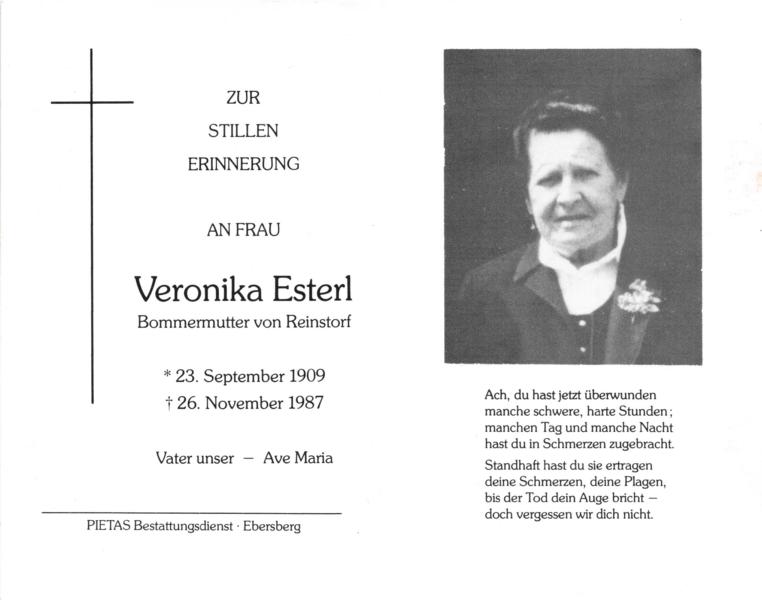 ZUR
STILLEN
ERINNERUNG

AN FRAU

Veronika Esterl
Bommermutter von Reinstorf

* 23. September 1909
† 26. November 1987

Vater unser — Ave Maria

PIETAS Bestattungsdienst · Ebersberg

Ach, du hast jetzt überwunden manche schwere, harte Stunden; manchen Tag und manche Nacht hast du in Schmerzen zugebracht.

Standhaft hast du sie ertragen deine Schmerzen, deine Plagen, bis der Tod dein Auge bricht — doch vergessen wir dich nicht.